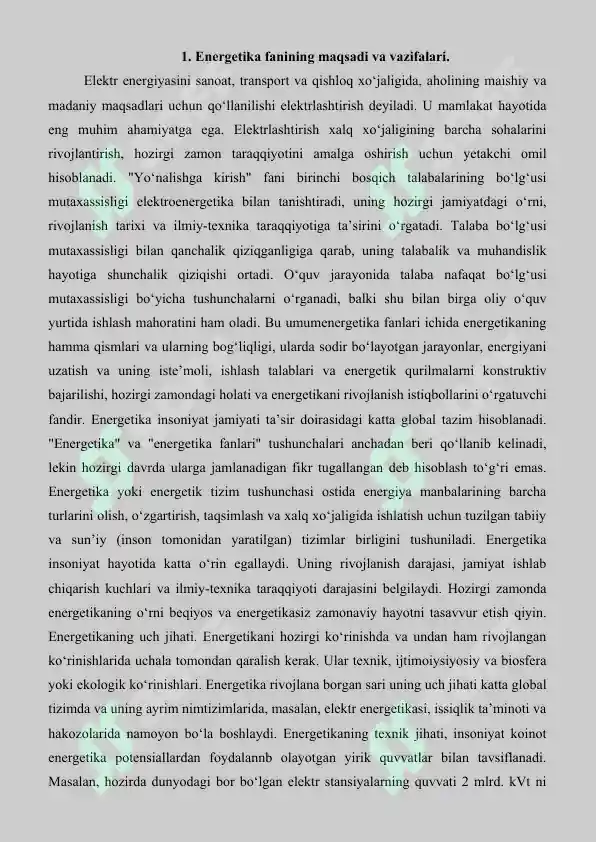 1. Energetika fanining maqsadi va vazifalari.

Elektr energiyasini sanoat, transport va qishloq xo'jaligida, aholining maishiy va madaniy maqsadlari uchun qo'llanilishi elektrlashtirish deyiladi. U mamlakat hayotida eng muhim ahamiyatga ega. Elektrlashtirish xalq xo'jaligining barcha sohalarini rivojlantirish, hozirgi zamon taraqqiyotini amalga oshirish uchun yetakchi omil hisoblanadi. "Yo'nalishga kirish" fani birinchi bosqich talabalarining bo'lg'usi mutaxassisligi elektroenergetika bilan tanishtiradi, uning hozirgi jamiyatdagi o'rni, rivojlanish tarixi va ilmiy-texnika taraqqiyotiga ta'sirini o'rgatadi. Talaba bo'lg'usi mutaxassisligi bilan qanchalik qiziqganligiga qarab, uning talabalik va muhandislik hayotiga shunchalik qiziqishi ortadi. O'quv jarayonida talaba nafaqat bo'lg'usi mutaxassisligi bo'yicha tushunchalarni o'rganadi, balki shu bilan birga oliy o'quv yurtida ishlash mahoratini ham oladi. Bu umumenergetika fanlari ichida energetikaning hamma qismlari va ularning bog'liqligi, ularda sodir bo'layotgan jarayonlar, energiyani uzatish va uning iste'moli, ishlash talablari va energetik qurilmalarni konstruktiv bajarilishi, hozirgi zamondagi holati va energetikani rivojlanish istiqbollarini o'rgatuvchi fandir. Energetika insoniyat jamiyati ta'sir doirasidagi katta global tazim hisoblanadi. "Energetika" va "energetika fanlari" tushunchalari anchadan beri qo'llanib kelinadi, lekin hozirgi davrda ularga jamlanadigan fikr tugallangan deb hisoblash to'g'ri emas. Energetika yoki energetik tizim tushunchasi ostida energiya manbalarining barcha turlarini olish, o'zgartirish, taqsimlash va xalq xo'jaligida ishlatish uchun tuzilgan tabiiy va sun'iy (inson tomonidan yaratilgan) tizimlar birligini tushuniladi. Energetika insoniyat hayotida katta o'rin egallaydi. Uning rivojlanish darajasi, jamiyat ishlab chiqarish kuchlari va ilmiy-texnika taraqqiyoti darajasini belgilaydi. Hozirgi zamonda energetikaning o'rni beqiyos va energetikasiz zamonaviy hayotni tasavvur etish qiyin. Energetikaning uch jihati. Energetikani hozirgi ko'rinishda va undan ham rivojlangan ko'rinishlarida uchala tomondan qaralish kerak. Ular texnik, ijtimoiysiyosiy va biosfera yoki ekologik ko'rinishlari. Energetika rivojlana borgan sari uning uch jihati katta global tizimda va uning ayrim nimtizimlarida, masalan, elektr energetikasi, issiqlik ta'minoti va hakozolarida namoyon bo'la boshlaydi. Energetikaning texnik jihati, insoniyat koinot energetika potensiallardan foydalannb olayotgan yirik quvvatlar bilan tavsiflanadi. Masalan, hozirda dunyodagi bor bo'lgan elektr stansiyalarning quvvati 2 mlrd. kVt ni